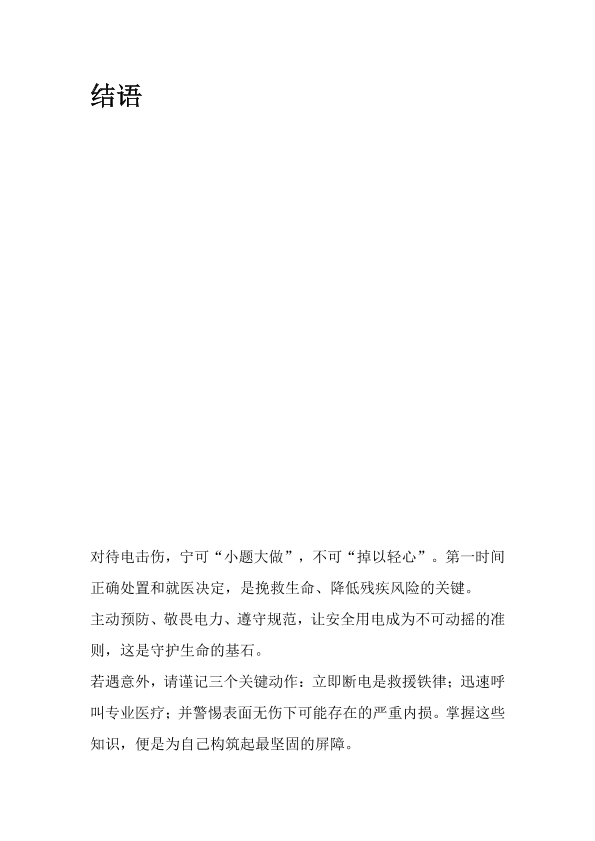 结语

对待电击伤，宁可“小题大做”，不可“掉以轻心”。第一时间正确处置和就医决定，是挽救生命、降低残疾风险的关键。

主动预防、敬畏电力、遵守规范，让安全用电成为不可动摇的准则，这是守护生命的基石。

若遇意外，请谨记三个关键动作：立即断电是救援铁律；迅速呼叫专业医疗；并警惕表面无伤下可能存在的严重内损。掌握这些知识，便是为自己构筑起最坚固的屏障。